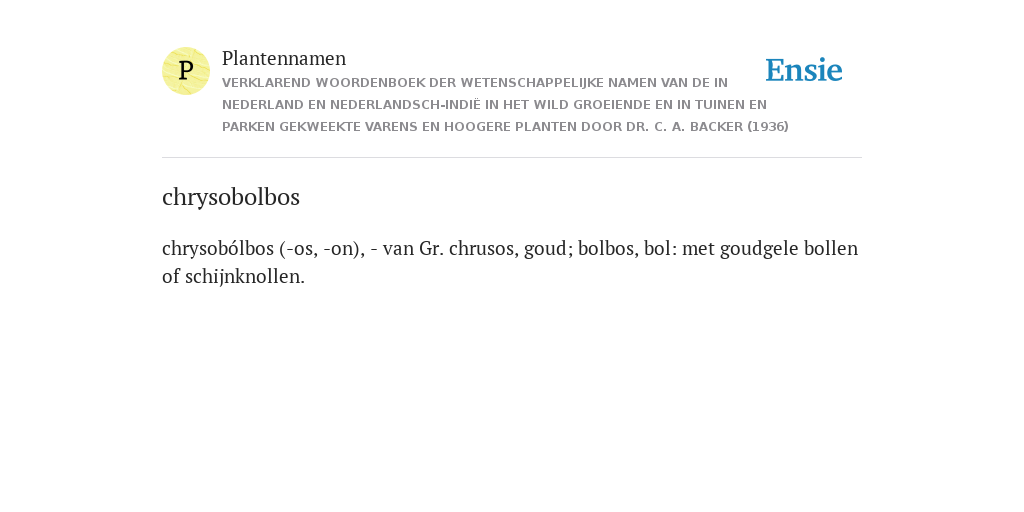 P

Plantennamen

VERKLAREND WOORDENBOEK DER WETENSCHAPPELIJKE NAMEN VAN DE IN NEDERLAND EN NEDERLANDSCH-INDIË IN HET WILD GROEIENDE EN IN TUINEN EN PARKEN GEKWEEKTE VARENS EN HOOGERE PLANTEN DOOR DR. C. A. BACKER (1936)

Ensie

chrysobolbos

chrysobólbos (-os, -on), - van Gr. chrusos, goud; bolbos, bol: met goudgele bollen of schijnknollen.